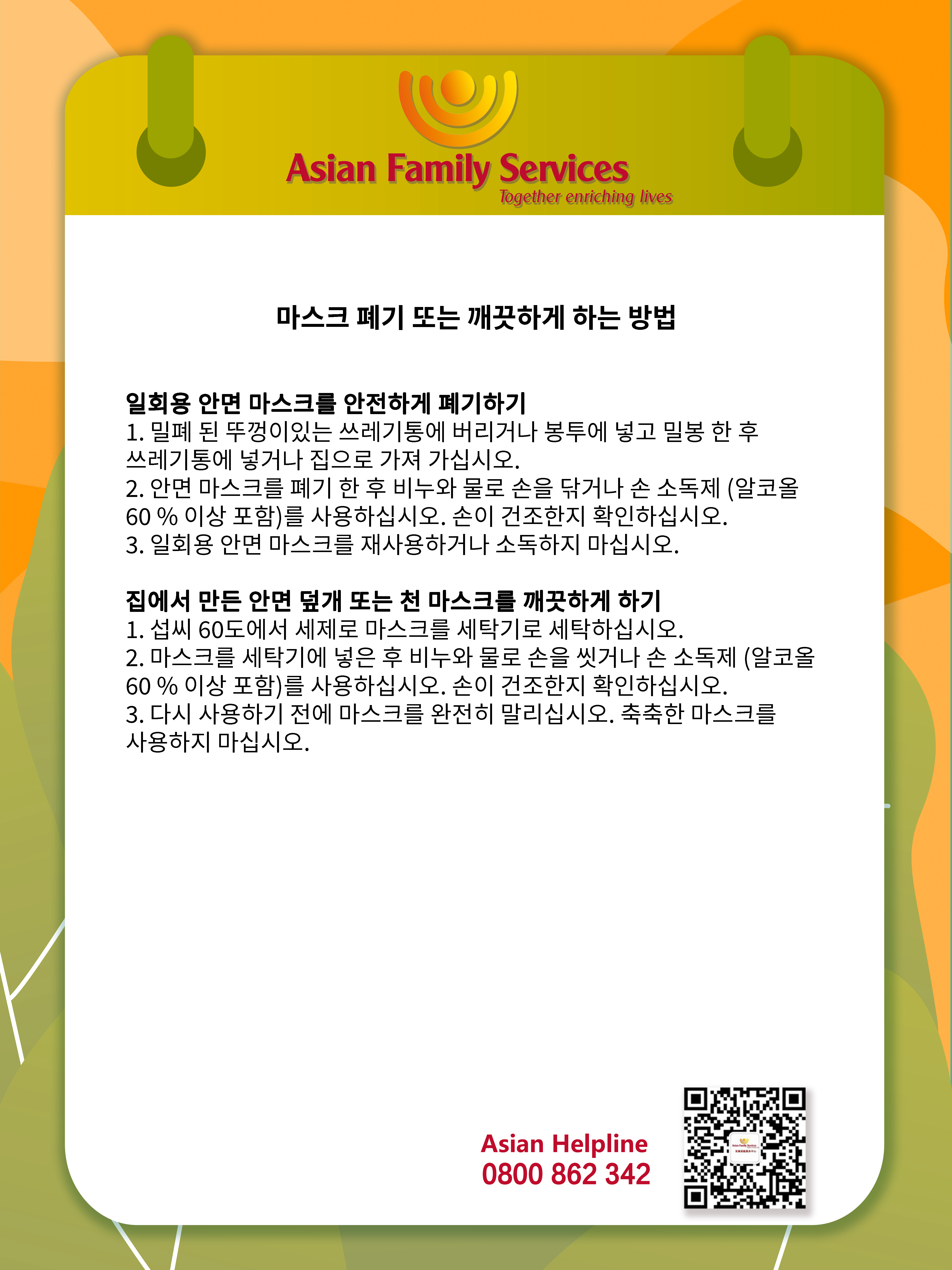 Asian Family Services
Together enriching lives

마스크 폐기 또는 깨끗하게 하는 방법

일회용 안면 마스크를 안전하게 폐기하기
1. 밀폐 된 뚜껑이있는 쓰레기통에 버리거나 봉투에 넣고 밀봉 한 후 쓰레기통에 넣거나 집으로 가져 가십시오.
2. 안면 마스크를 폐기 한 후 비누와 물로 손을 닦거나 손 소독제 (알코올 60 % 이상 포함)를 사용하십시오. 손이 건조한지 확인하십시오.
3. 일회용 안면 마스크를 재사용하거나 소독하지 마십시오.

집에서 만든 안면 덮개 또는 천 마스크를 깨끗하게 하기
1. 섭씨 60도에서 세제로 마스크를 세탁기로 세탁하십시오.
2. 마스크를 세탁기에 넣은 후 비누와 물로 손을 씻거나 손 소독제 (알코올 60 % 이상 포함)를 사용하십시오. 손이 건조한지 확인하십시오.
3. 다시 사용하기 전에 마스크를 완전히 말리십시오. 축축한 마스크를 사용하지 마십시오.

Asian Helpline
0800 862 342